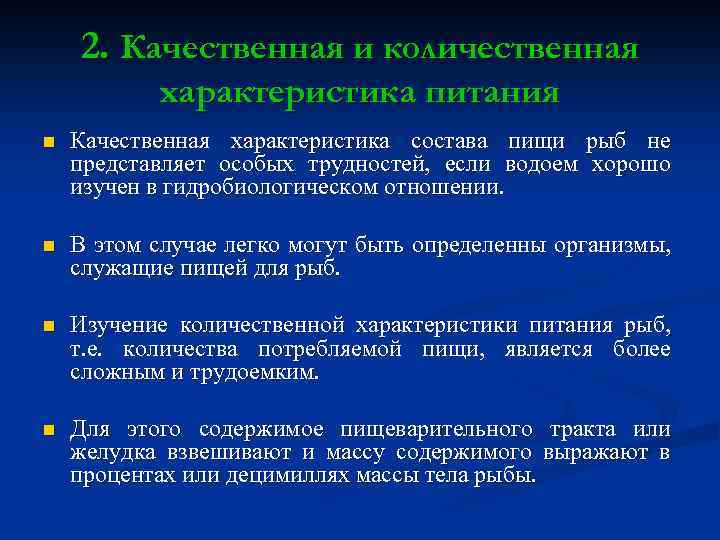 2. Качественная и количественная характеристика питания

Качественная характеристика состава пищи рыб не представляет особых трудностей, если водоем хорошо изучен в гидробиологическом отношении.

В этом случае легко могут быть определенны организмы, служащие пищей для рыб.

Изучение количественной характеристики питания рыб, т.е. количества потребляемой пищи, является более сложным и трудоемким.

Для этого содержимое пищеварительного тракта или желудка взвешивают и массу содержимого выражают в процентах или децимиллях массы тела рыбы.